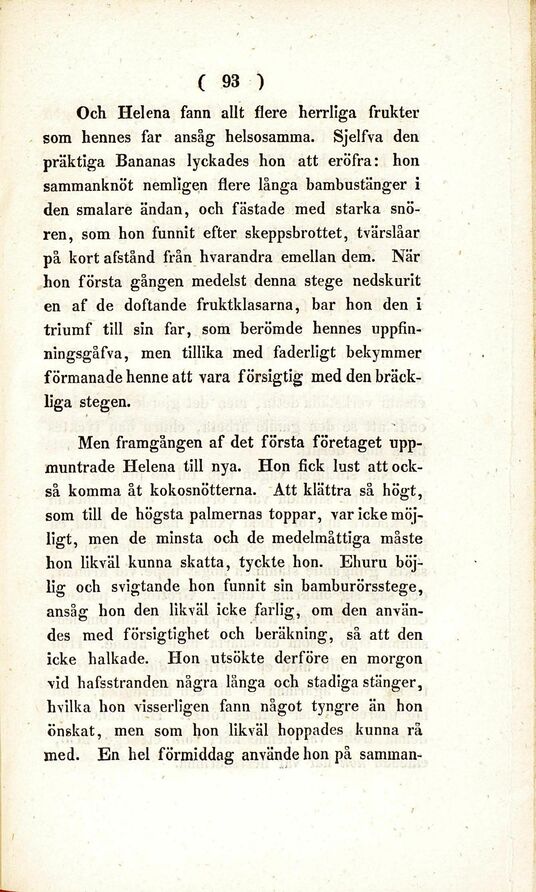 ( 93 )

Och Helena fann allt flere herrliga frukter som hennes far ansåg helsosamma. Sjelfva den präktiga Bananas lyckades hon att eröfra: hon sammanknöt nemligen flere långa bambustänger i den smalare ändan, och fästade med starka snören, som hon funnit efter skeppsbrottet, tvärslåar på kort afstånd från hvarandra emellan dem. När hon första gången medelst denna stege nedskurit en af de doftande fruktklasarna, bar hon den i triumf till sin far, som berömde hennes uppfinningsgåfva, men tillika med faderligt bekymmer förmanade henne att vara försigtig med den bräckliga stegen.

Men framgången af det första företaget uppmuntrade Helena till nya. Hon fick lust att också komma åt kokosnötterna. Att klättra så högt, som till de högsta palmernas toppar, var icke möjligt, men de minsta och de medelmåttiga måste hon likväl kunna skatta, tyckte hon. Ehuru böjlig och svigtande hon funnit sin bamburörsstege, ansåg hon den likväl icke farlig, om den användes med försigtighet och beräkning, så att den icke halkade. Hon utsökte derföre en morgon vid hafsstranden några långa och stadiga stänger, hvilka hon visserligen fann något tyngre än hon önskat, men som hon likväl hoppades kunna rå med. En hel förmiddag använde hon på samman-